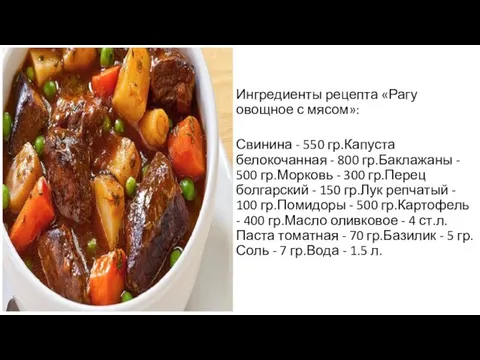 Ингредиенты рецепта «Рагу овощное с мясом»:

Свинина - 550 гр.Капуста белокочанная - 800 гр.Баклажаны - 500 гр.Морковь - 300 гр.Перец болгарский - 150 гр.Лук репчатый - 100 гр.Помидоры - 500 гр.Картофель - 400 гр.Масло оливковое - 4 ст.л. Паста томатная - 70 гр.Базилик - 5 гр. Соль - 7 гр.Вода - 1.5 л.